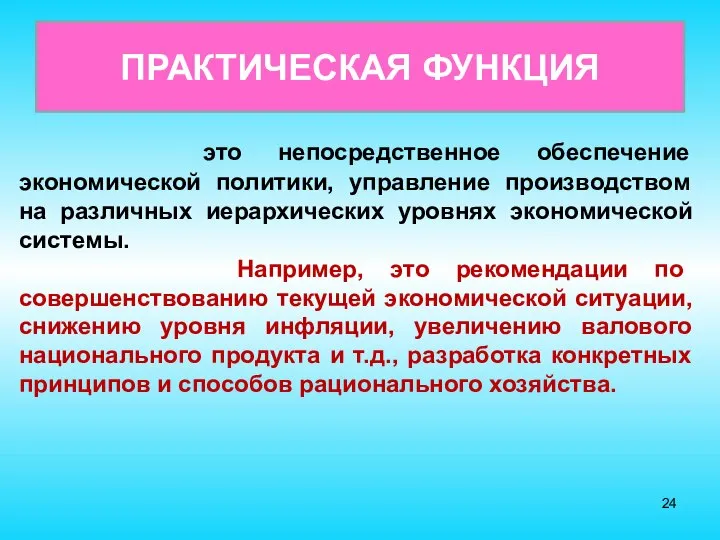 ПРАКТИЧЕСКАЯ ФУНКЦИЯ

это непосредственное обеспечение экономической политики, управление производством на различных иерархических уровнях экономической системы.

Например, это рекомендации по совершенствованию текущей экономической ситуации, снижению уровня инфляции, увеличению валового национального продукта и т.д., разработка конкретных принципов и способов рационального хозяйства.

24